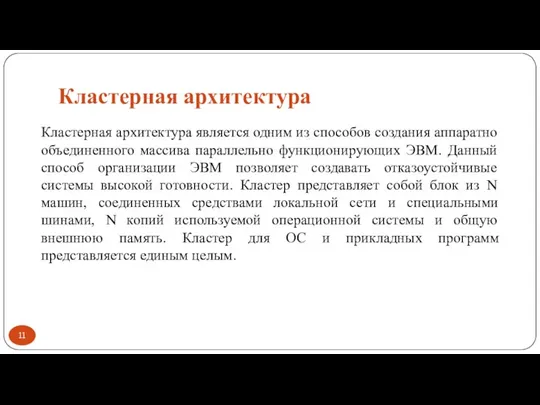 Кластерная архитектура

Кластерная архитектура является одним из способов создания аппаратно объединенного массива параллельно функционирующих ЭВМ. Данный способ организации ЭВМ позволяет создавать отказоустойчивые системы высокой готовности. Кластер представляет собой блок из N машин, соединенных средствами локальной сети и специальными шинами, N копий используемой операционной системы и общую внешнюю память. Кластер для ОС и прикладных программ представляется единым целым.

11